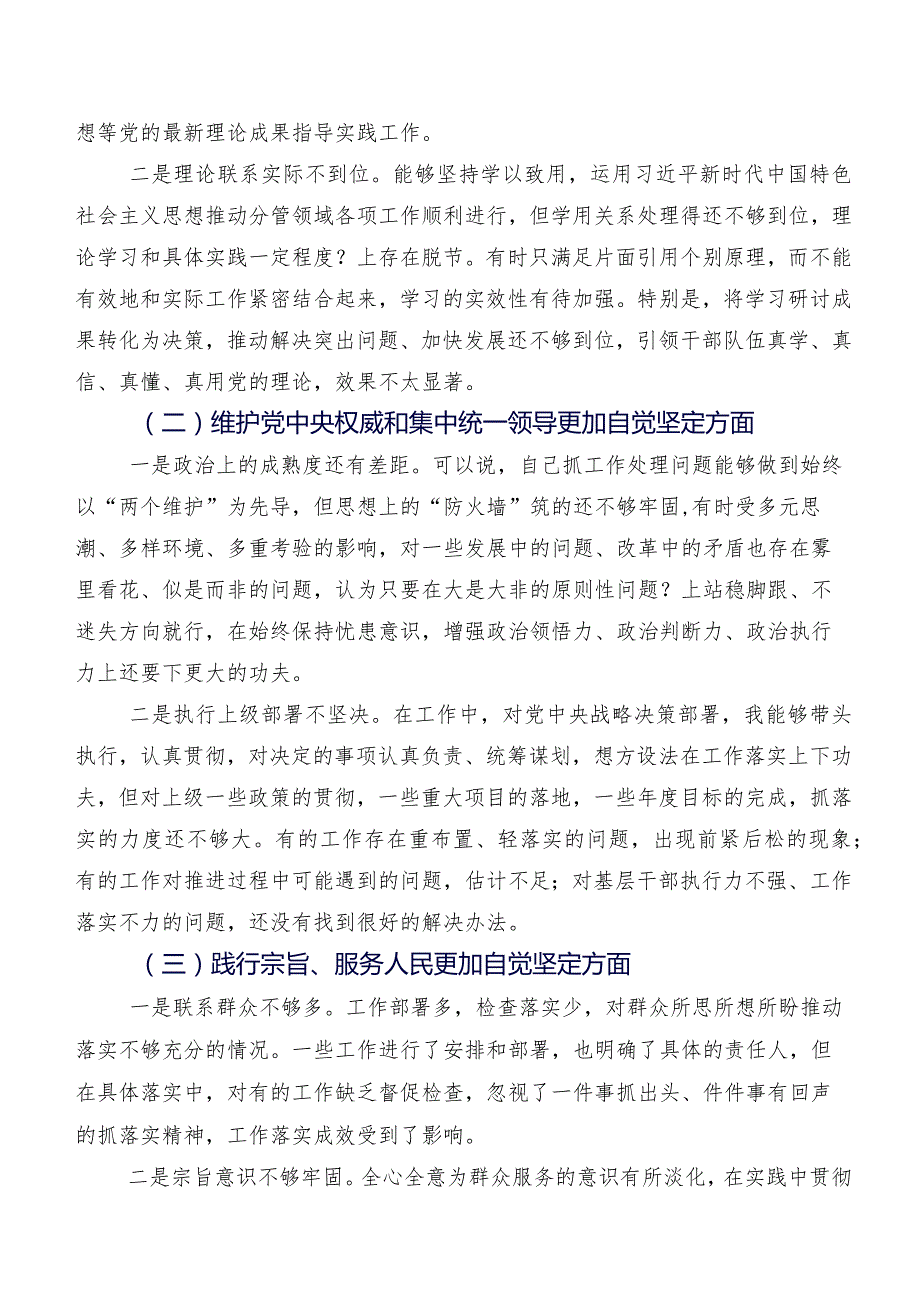 想等党的最新理论成果指导实践工作。

二是理论联系实际不到位。能够坚持学以致用，运用习近平新时代中国特色社会主义思想推动分管领域各项工作顺利进行，但学用关系处理得还不够到位，理论学习和具体实践一定程度？上存在脱节。有时只满足片面引用个别原理，而不能有效地和实际工作紧密结合起来，学习的实效性有待加强。特别是，将学习研讨成果转化为决策，推动解决突出问题、加快发展还不够到位，引领干部队伍真学、真信、真懂、真用党的理论，效果不太显著。

（二）维护党中央权威和集中统一领导更加自觉坚定方面

一是政治上的成熟度还有差距。可以说，自己抓工作处理问题能够做到始终以“两个维护”为先导，但思想上的“防火墙”筑的还不够牢固,有时受多元思潮、多样环境、多重考验的影响，对一些发展中的问题、改革中的矛盾也存在雾里看花、似是而非的问题，认为只要在大是大非的原则性问题？上站稳脚跟、不迷失方向就行，在始终保持忧患意识，增强政治领悟力、政治判断力、政治执行力上还要下更大的功夫。

二是执行上级部署不坚决。在工作中，对党中央战略决策部署，我能够带头执行，认真贯彻，对决定的事项认真负责、统筹谋划，想方设法在工作落实上下功夫，但对上级一些政策的贯彻，一些重大项目的落地，一些年度目标的完成，抓落实的力度还不够大。有的工作存在重布置、轻落实的问题，出现前紧后松的现象；有的工作对推进过程中可能遇到的问题，估计不足；对基层干部执行力不强、工作落实不力的问题，还没有找到很好的解决办法。

（三）践行宗旨、服务人民更加自觉坚定方面

一是联系群众不够多。工作部署多，检查落实少，对群众所思所想所盼推动落实不够充分的情况。一些工作进行了安排和部署，也明确了具体的责任人，但在具体落实中，对有的工作缺乏督促检查，忽视了一件事抓出头、件件事有回声的抓落实精神，工作落实成效受到了影响。

二是宗旨意识不够牢固。全心全意为群众服务的意识有所淡化，在实践中贯彻